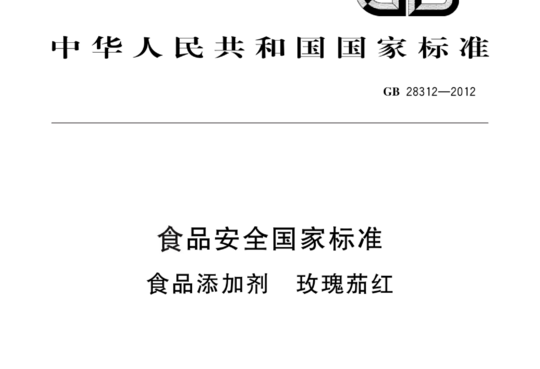 中华人民共和国国家标准

GB 28312—2012

食品安全国家标准

食品添加剂　玫瑰茄红